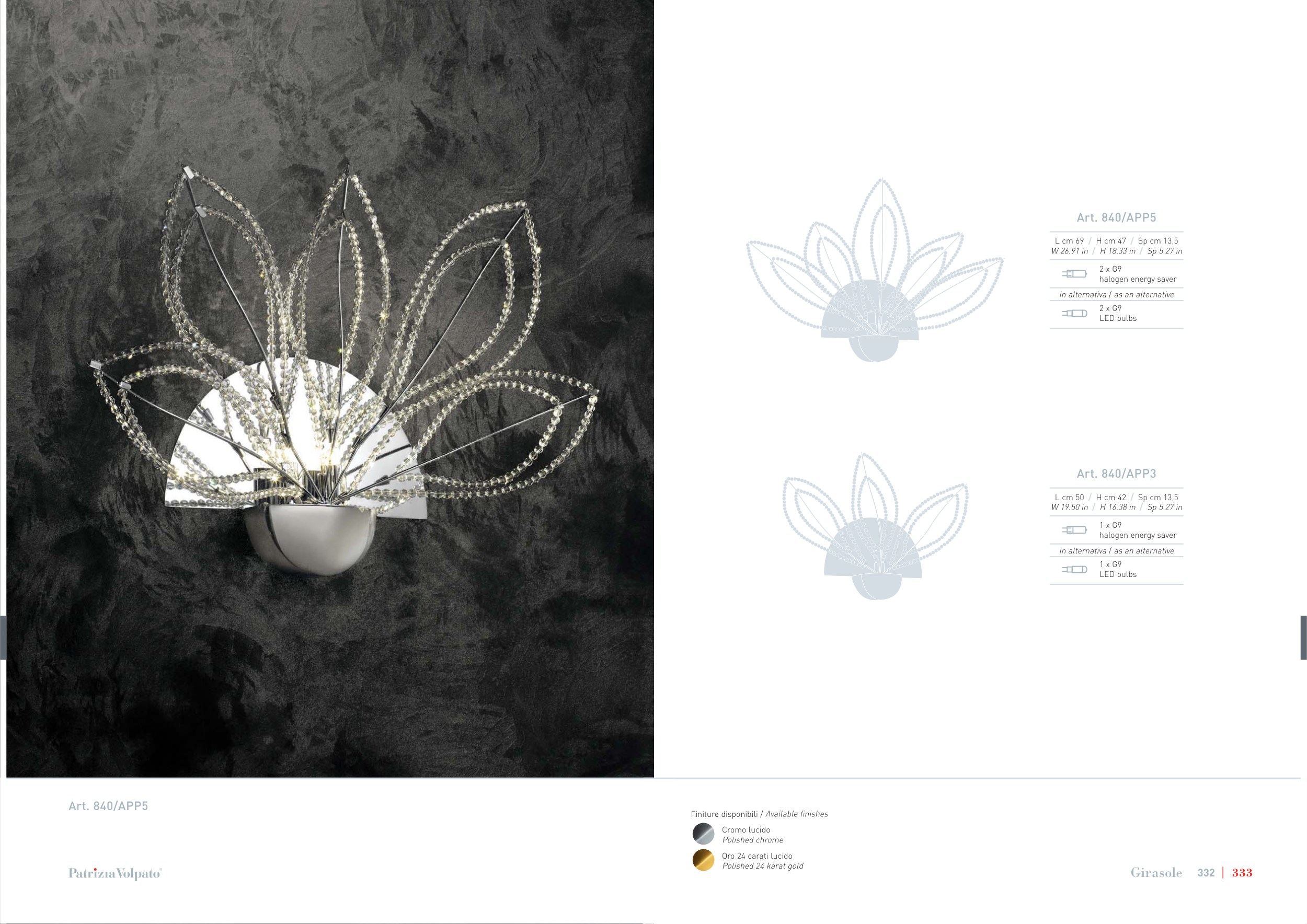 Art. 840/APP5

L cm 69 / H cm 47 / Sp cm 13,5
W 26.91 in / H 18.33 in / Sp 5.27 in

2 x G9
halogen energy saver

in alternativa / as an alternative

2 x G9
LED bulbs

Art. 840/APP3

L cm 50 / H cm 42 / Sp cm 13,5
W 19.50 in / H 16.38 in / Sp 5.27 in

1 x G9
halogen energy saver

in alternativa / as an alternative

1 x G9
LED bulbs

Art. 840/APP5

Patrizia Volpato

Finiture disponibili / Available finishes

Cromo lucido
Polished chrome

Oro 24 carati lucido
Polished 24 karat gold

Girasole 332 | 333